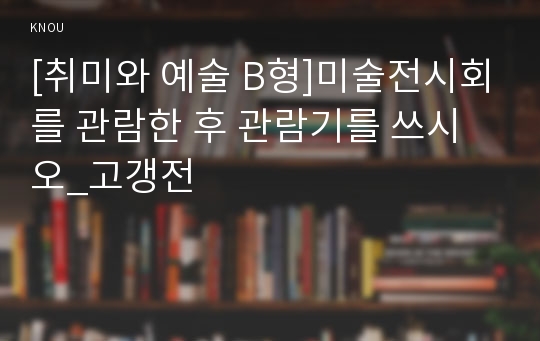 KNOU

[취미와 예술 B형]미술전시회를 관람한 후 관람기를 쓰시오_고갱전